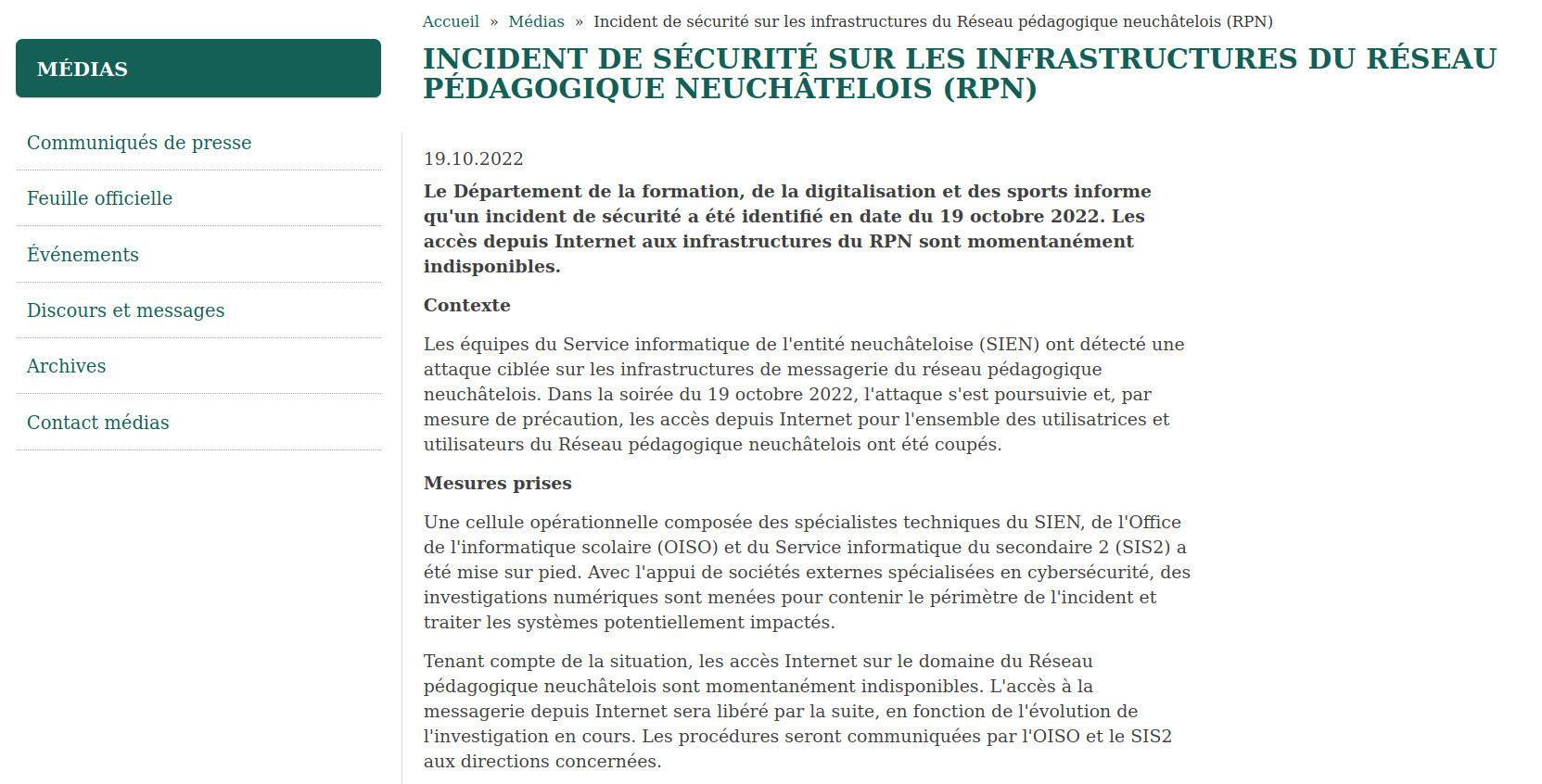 MÉDIAS

Communiqués de presse

Feuille officielle

Événements

Discours et messages

Archives

Contact médias

Accueil » Médias » Incident de sécurité sur les infrastructures du Réseau pédagogique neuchâtelois (RPN)

INCIDENT DE SÉCURITÉ SUR LES INFRASTRUCTURES DU RÉSEAU PÉDAGOGIQUE NEUCHÂTELOIS (RPN)

19.10.2022

Le Département de la formation, de la digitalisation et des sports informe qu'un incident de sécurité a été identifié en date du 19 octobre 2022. Les accès depuis Internet aux infrastructures du RPN sont momentanément indisponibles.

Contexte

Les équipes du Service informatique de l'entité neuchâteloise (SIEN) ont détecté une attaque ciblée sur les infrastructures de messagerie du réseau pédagogique neuchâtelois. Dans la soirée du 19 octobre 2022, l'attaque s'est poursuivie et, par mesure de précaution, les accès depuis Internet pour l'ensemble des utilisatrices et utilisateurs du Réseau pédagogique neuchâtelois ont été coupés.

Mesures prises

Une cellule opérationnelle composée des spécialistes techniques du SIEN, de l'Office de l'informatique scolaire (OISO) et du Service informatique du secondaire 2 (SIS2) a été mise sur pied. Avec l'appui de sociétés externes spécialisées en cybersécurité, des investigations numériques sont menées pour contenir le périmètre de l'incident et traiter les systèmes potentiellement impactés.

Tenant compte de la situation, les accès Internet sur le domaine du Réseau pédagogique neuchâtelois sont momentanément indisponibles. L'accès à la messagerie depuis Internet sera libéré par la suite, en fonction de l'évolution de l'investigation en cours. Les procédures seront communiquées par l'OISO et le SIS2 aux directions concernées.